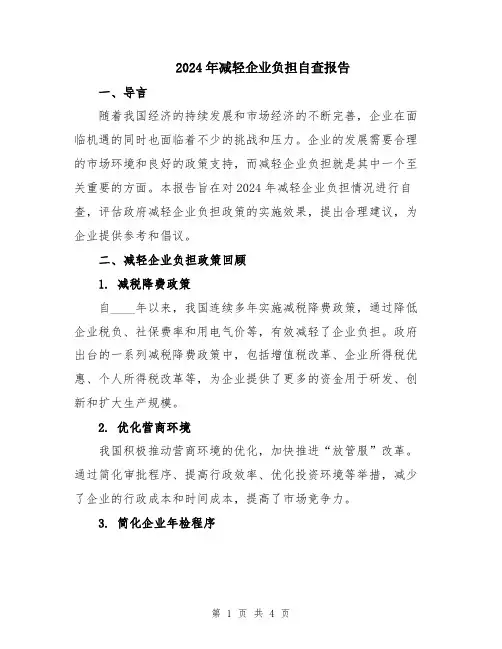 2024年减轻企业负担自查报告

一、导言

随着我国经济的持续发展和市场经济的不断完善，企业在面临机遇的同时也面临着不少的挑战和压力。企业的发展需要合理的市场环境和良好的政策支持，而减轻企业负担就是其中一个至关重要的方面。本报告旨在对2024年减轻企业负担情况进行自查，评估政府减轻企业负担政策的实施效果，提出合理建议，为企业提供参考和倡议。

二、减轻企业负担政策回顾

1. 减税降费政策

自____年以来，我国连续多年实施减税降费政策，通过降低企业税负、社保费率和用电气价等，有效减轻了企业负担。政府出台的一系列减税降费政策中，包括增值税改革、企业所得税优惠、个人所得税改革等，为企业提供了更多的资金用于研发、创新和扩大生产规模。

2. 优化营商环境

我国积极推动营商环境的优化，加快推进“放管服”改革。通过简化审批程序、提高行政效率、优化投资环境等举措，减少了企业的行政成本和时间成本，提高了市场竞争力。

3. 简化企业年检程序

第 1 页 共 4 页